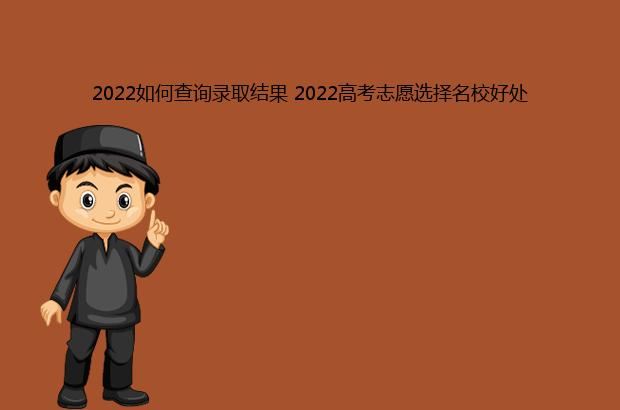 2022如何查询录取结果 2022高考志愿选择名校好处